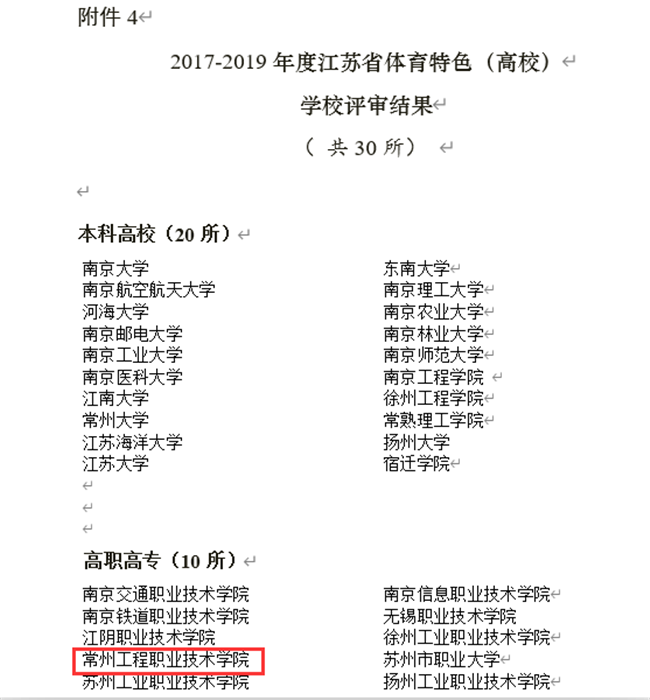 附件 4

2017-2019 年度江苏省体育特色（高校）

学校评审结果

（ 共 30 所）

本科高校（20 所）

南京大学
南京航空航天大学
河海大学
南京邮电大学
南京工业大学
南京医科大学
江南大学
常州大学
江苏海洋大学
江苏大学

东南大学
南京理工大学
南京农业大学
南京林业大学
南京师范大学
南京工程学院
徐州工程学院
常熟理工学院
扬州大学
宿迁学院

高职高专（10 所）

南京交通职业技术学院
南京铁道职业技术学院
江阴职业技术学院
常州工程职业技术学院
苏州工业职业技术学院

南京信息职业技术学院
无锡职业技术学院
徐州工业职业技术学院
苏州市职业大学
扬州工业职业技术学院